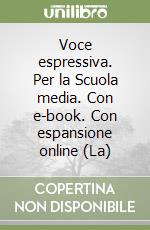 unilibro

Voce espressiva. Per la Scuola media. Con e-book. Con espansione online (La)

COPERTINA NON DISPONIBILE